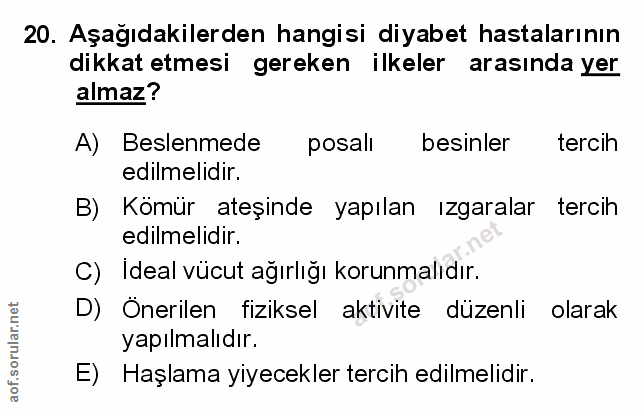 20. Aşağıdakilerden hangisi diyabet hastalarının dikkat etmesi gereken ilkeler arasında yer almaz?

A) Beslenmede posalı besinler tercih edilmelidir.

B) Kömür ateşinde yapılan ızgaralar tercih edilmelidir.

C) İdeal vücut ağırlığı korunmalıdır.

D) Önerilen fiziksel aktivite düzenli olarak yapılmalıdır.

E) Haşlama yiyecekler tercih edilmelidir.

aof.sorular.net